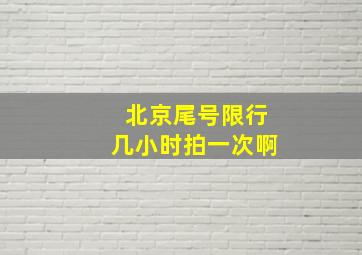 北京尾号限行
几小时拍一次啊